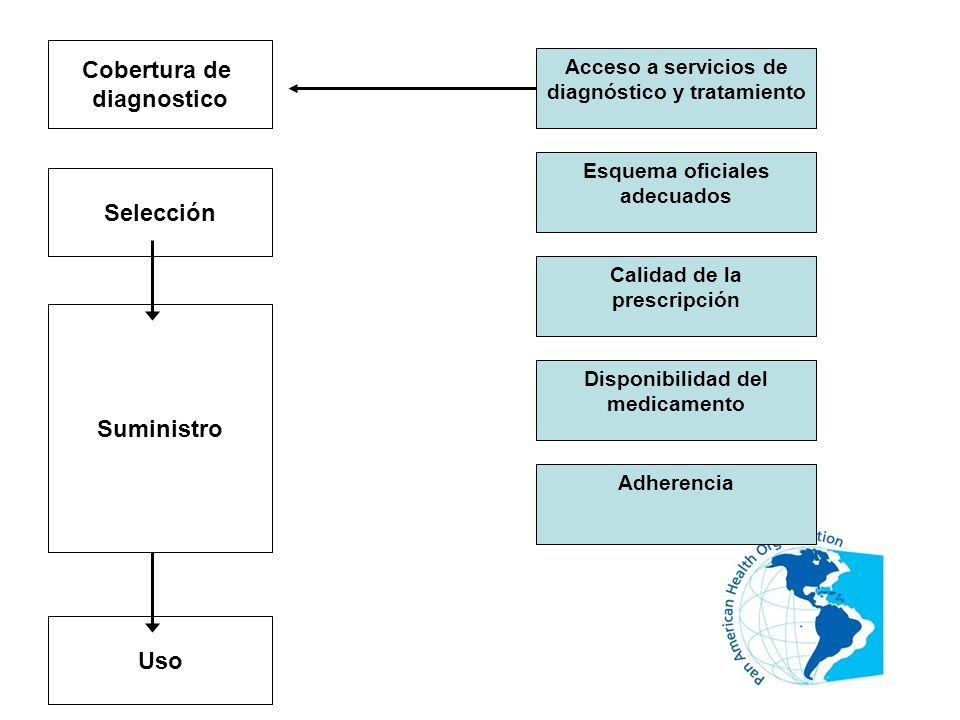 Cobertura de diagnostico

Selección

Suministro

Uso

Acceso a servicios de diagnóstico y tratamiento

Esquema oficiales adecuados

Calidad de la prescripción

Disponibilidad del medicamento

Adherencia

Pan American Health Organization